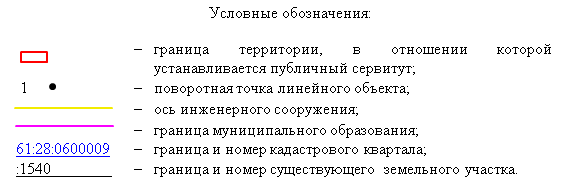 Условные обозначения:

– граница территории, в отношении которой устанавливается публичный сервитут;

1 – поворотная точка линейного объекта;

– ось инженерного сооружения;

– граница муниципального образования;

61:28:0600009 – граница и номер кадастрового квартала;

:1540 – граница и номер существующего земельного участка.